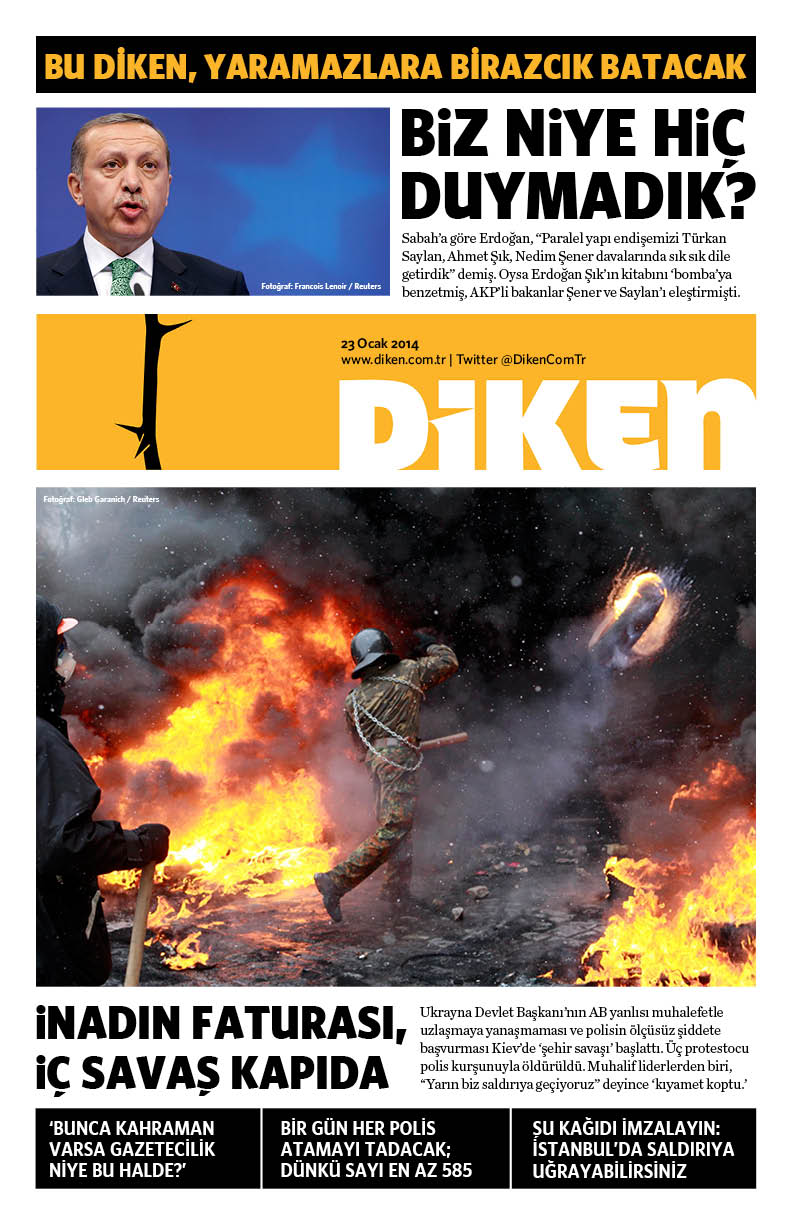 BU DİKEN, YARAMAZLARA BİRAZCIK BATACAK

Fotoğraf: Francois Lenoir / Reuters

BİZ NİYE HİÇ DUYMADIK?

Sabah'a göre Erdoğan, "Paralel yapı endişemizi Türkan Saylan, Ahmet Şık, Nedim Şener davalarında sık sık dile getirdik" demiş. Oysa Erdoğan Şık'ın kitabını 'bomba'ya benzetmiş, AKP'li bakanlar Şener ve Saylan'ı eleştirmişti.

23 Ocak 2014
www.diken.com.tr | Twitter @DikenComTr

DİKEN

Fotoğraf: Gleb Garanich / Reuters

İNADIN FATURASI, İÇ SAVAŞ KAPIDA

Ukrayna Devlet Başkanı'nın AB yanlısı muhalefetle uzlaşmaya yanaşmaması ve polisin ölçüsüz şiddete başvurması Kiev'de 'şehir savaşı' başlattı. Üç protestocu polis kurşunuyla öldürüldü. Muhalif liderlerden biri, "Yarın biz saldırıya geçiyoruz" deyince 'kıyamet koptu.'

'BUNCA KAHRAMAN VARSA GAZETECİLİK NİYE BU HALDE?'

BİR GÜN HER POLİS ATAMAYI TADACAK; DÜNKÜ SAYI EN AZ 585

ŞU KAĞIDI İMZALAYIN: İSTANBUL'DA SALDIRIYA UĞRAYABİLİRSİNİZ